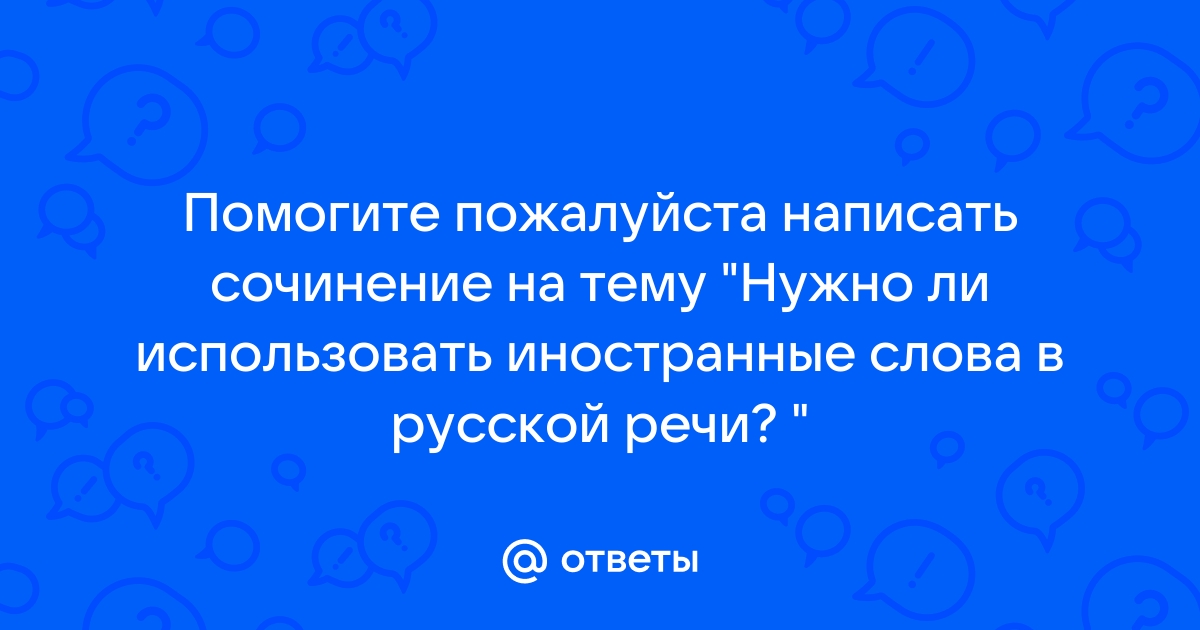 Помогите пожалуйста написать сочинение на тему "Нужно ли использовать иностранные слова в русской речи? "

@ ответы